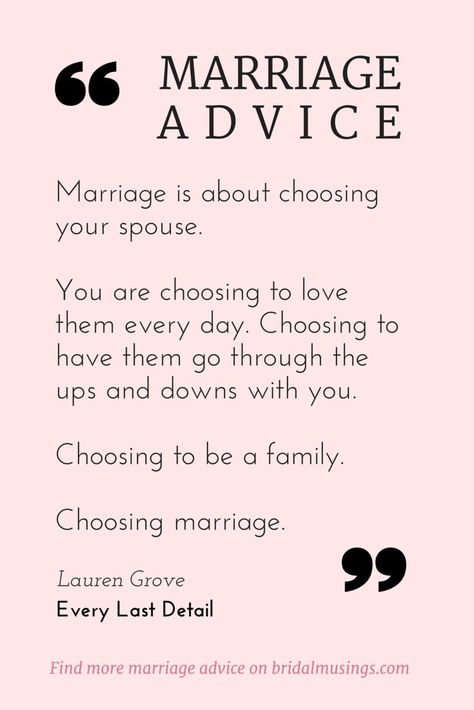 “ MARRIAGE ADVICE

Marriage is about choosing your spouse.

You are choosing to love them every day. Choosing to have them go through the ups and downs with you.

Choosing to be a family.

Choosing marriage. ”

Lauren Grove
Every Last Detail

Find more marriage advice on bridalmusings.com